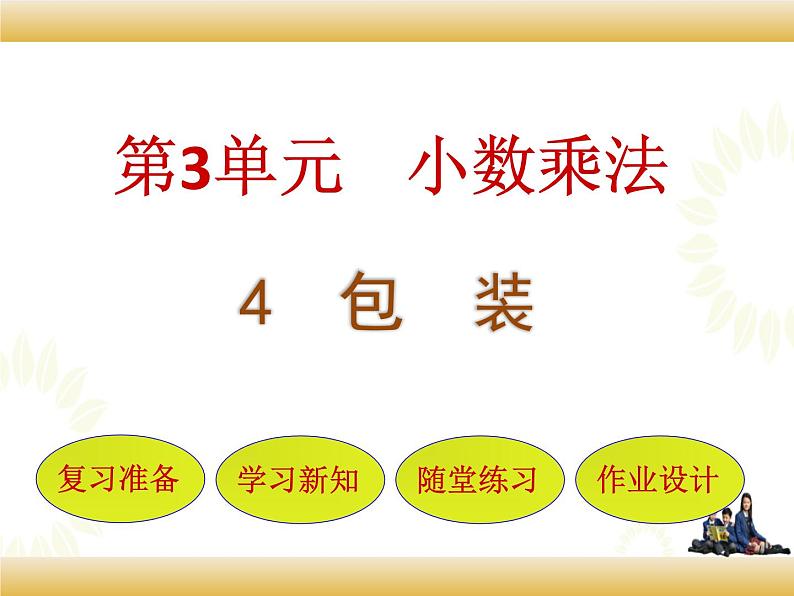 第3单元　小数乘法

4　包　装

复习准备

学习新知

随堂练习

作业设计